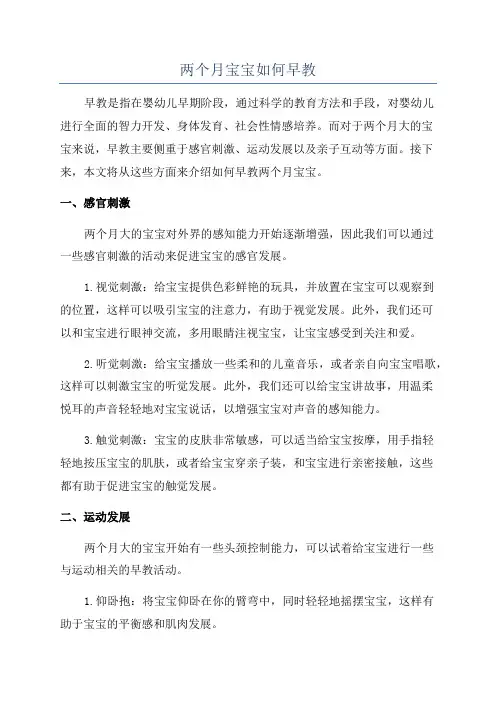 两个月宝宝如何早教

早教是指在婴幼儿早期阶段，通过科学的教育方法和手段，对婴幼儿进行全面的智力开发、身体发育、社会性情感培养。而对于两个月大的宝宝来说，早教主要侧重于感官刺激、运动发展以及亲子互动等方面。接下来，本文将从这些方面来介绍如何早教两个月宝宝。

一、感官刺激

两个月大的宝宝对外界的感知能力开始逐渐增强，因此我们可以通过一些感官刺激的活动来促进宝宝的感官发展。

1.视觉刺激：给宝宝提供色彩鲜艳的玩具，并放置在宝宝可以观察到的位置，这样可以吸引宝宝的注意力，有助于视觉发展。此外，我们还可以和宝宝进行眼神交流，多用眼睛注视宝宝，让宝宝感受到关注和爱。

2.听觉刺激：给宝宝播放一些柔和的儿童音乐，或者亲自向宝宝唱歌，这样可以刺激宝宝的听觉发展。此外，我们还可以给宝宝讲故事，用温柔悦耳的声音轻轻地对宝宝说话，以增强宝宝对声音的感知能力。

3.触觉刺激：宝宝的皮肤非常敏感，可以适当给宝宝按摩，用手指轻轻地按压宝宝的肌肤，或者给宝宝穿亲子装，和宝宝进行亲密接触，这些都有助于促进宝宝的触觉发展。

二、运动发展

两个月大的宝宝开始有一些头颈控制能力，可以试着给宝宝进行一些与运动相关的早教活动。

1.仰卧抱：将宝宝仰卧在你的臂弯中，同时轻轻地摇摆宝宝，这样有助于宝宝的平衡感和肌肉发展。